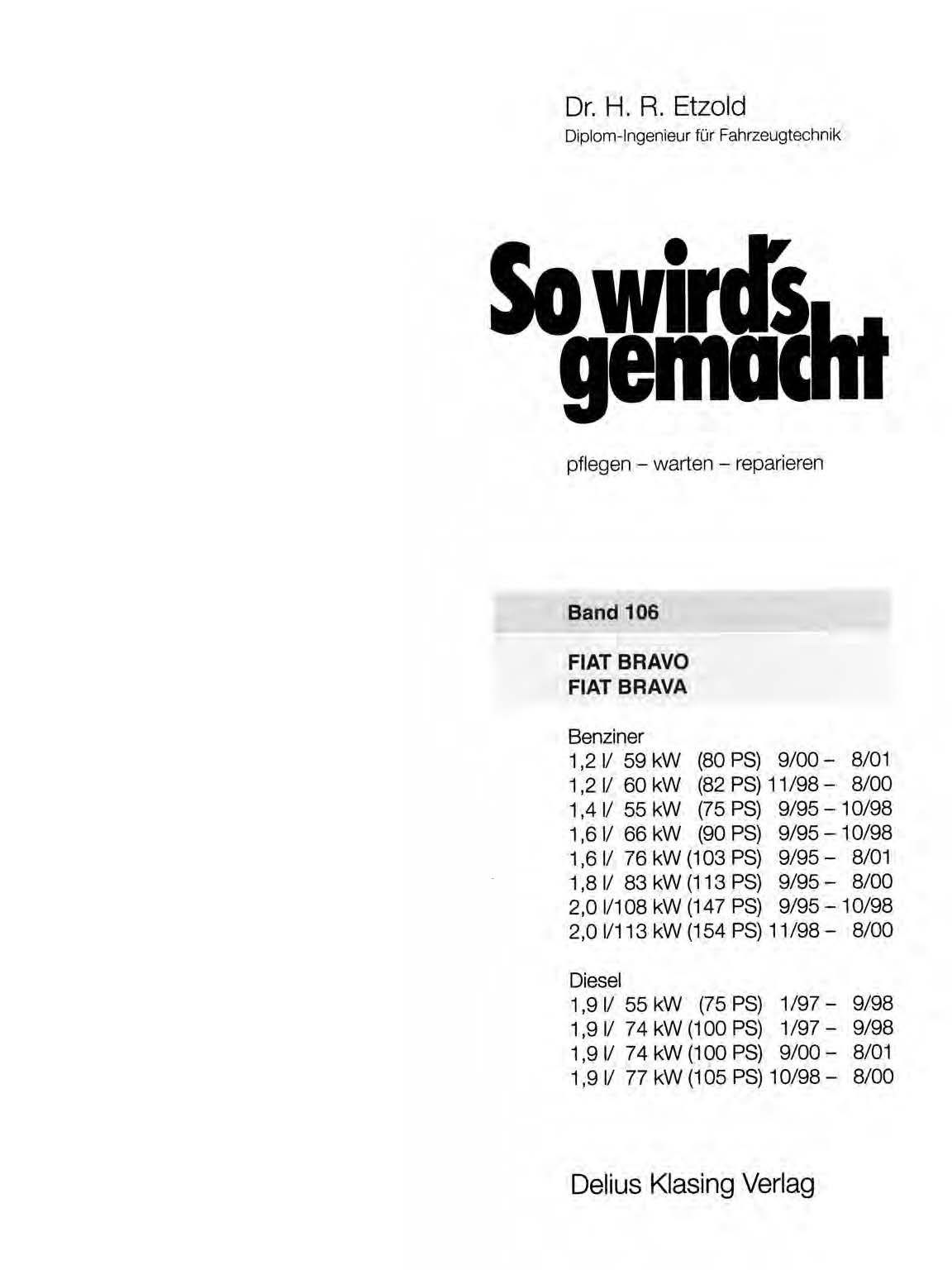 Dr. H. R. Etzold
Diplom-Ingenieur für Fahrzeugtechnik

So wird's gemacht

pflegen – warten – reparieren

Band 106

FIAT BRAVO
FIAT BRAVA

Benziner
1,2 l/ 59 kW (80 PS) 9/00 – 8/01
1,2 l/ 60 kW (82 PS) 11/98 – 8/00
1,4 l/ 55 kW (75 PS) 9/95 – 10/98
1,6 l/ 66 kW (90 PS) 9/95 – 10/98
1,6 l/ 76 kW (103 PS) 9/95 – 8/01
1,8 l/ 83 kW (113 PS) 9/95 – 8/00
2,0 l/108 kW (147 PS) 9/95 – 10/98
2,0 l/113 kW (154 PS) 11/98 – 8/00

Diesel
1,9 l/ 55 kW (75 PS) 1/97 – 9/98
1,9 l/ 74 kW (100 PS) 1/97 – 9/98
1,9 l/ 74 kW (100 PS) 9/00 – 8/01
1,9 l/ 77 kW (105 PS) 10/98 – 8/00

Delius Klasing Verlag